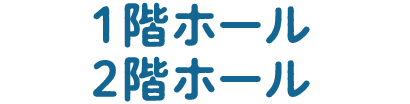 1階ホール
2階ホール